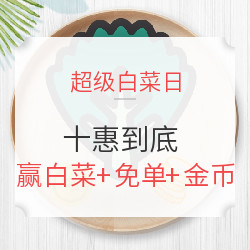 超级白菜日

十惠到底

赢白菜+免单+金币